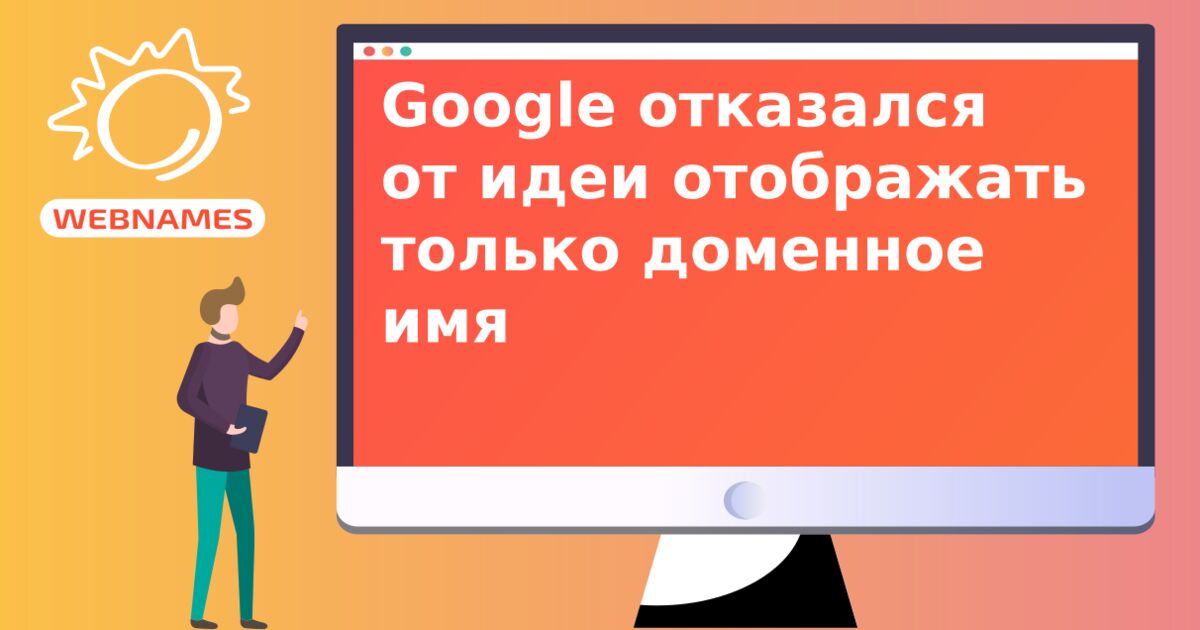 WEBNAMES

Google отказался от идеи отображать только доменное имя